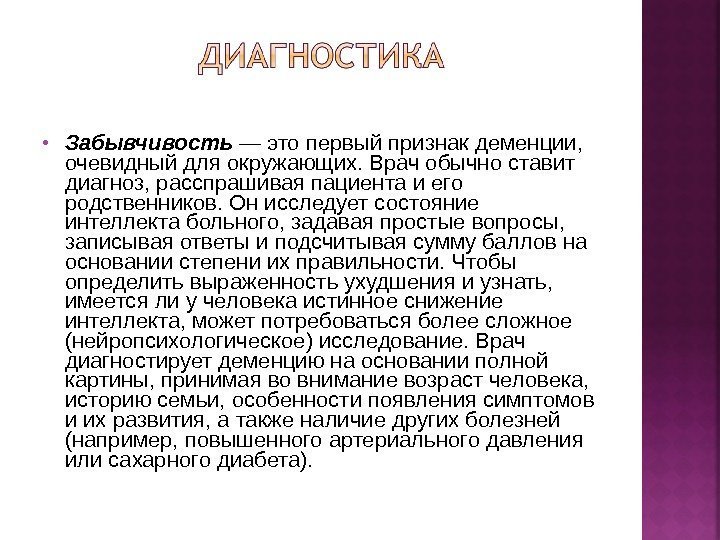 ДИАГНОСТИКА

• Забывчивость — это первый признак деменции, очевидный для окружающих. Врач обычно ставит диагноз, расспрашивая пациента и его родственников. Он исследует состояние интеллекта больного, задавая простые вопросы, записывая ответы и подсчитывая сумму баллов на основании степени их правильности. Чтобы определить выраженность ухудшения и узнать, имеется ли у человека истинное снижение интеллекта, может потребоваться более сложное (нейропсихологическое) исследование. Врач диагностирует деменцию на основании полной картины, принимая во внимание возраст человека, историю семьи, особенности появления симптомов и их развития, а также наличие других болезней (например, повышенного артериального давления или сахарного диабета).